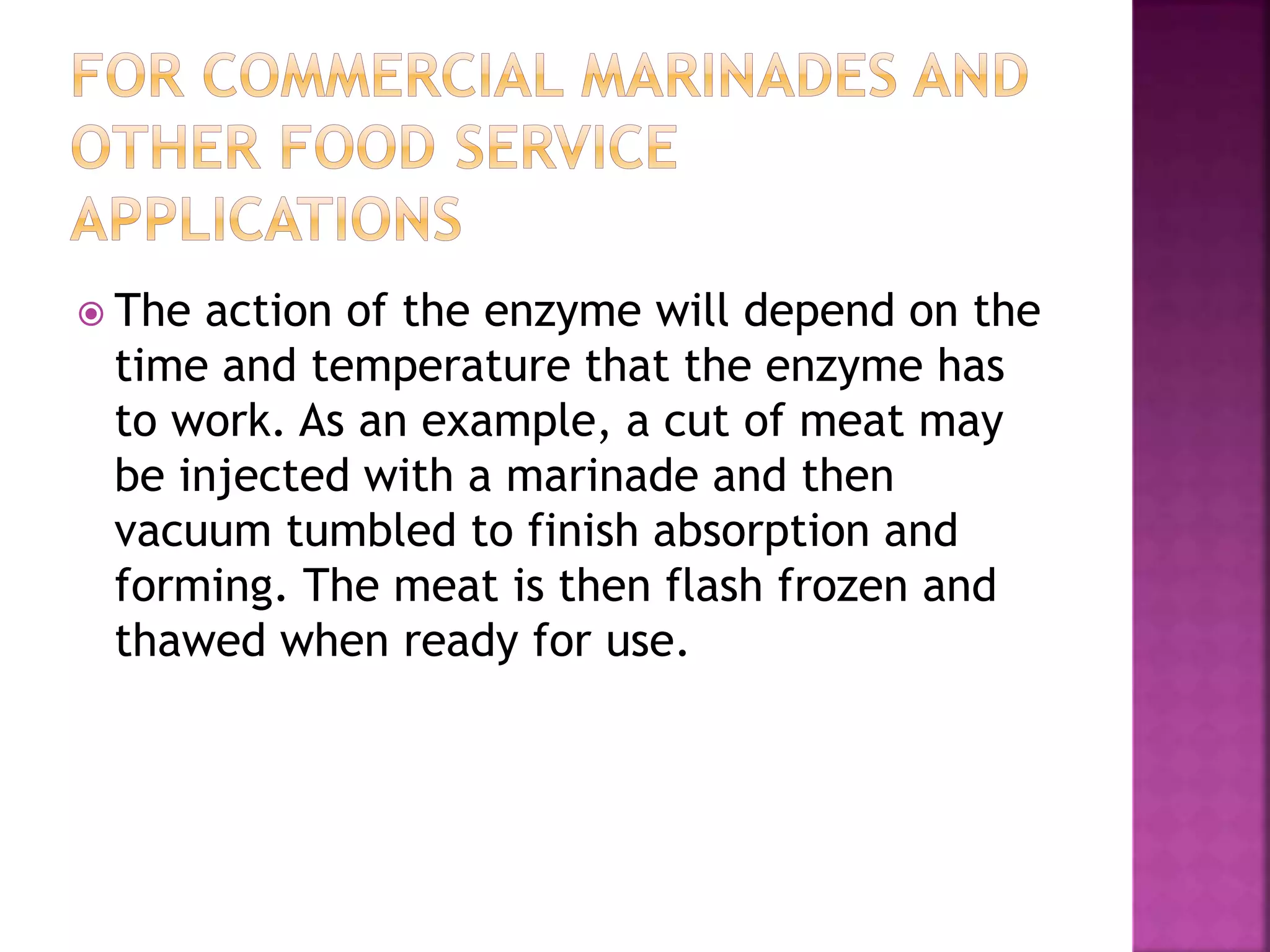 FOR COMMERCIAL MARINADES AND OTHER FOOD SERVICE APPLICATIONS

• The action of the enzyme will depend on the time and temperature that the enzyme has to work. As an example, a cut of meat may be injected with a marinade and then vacuum tumbled to finish absorption and forming. The meat is then flash frozen and thawed when ready for use.